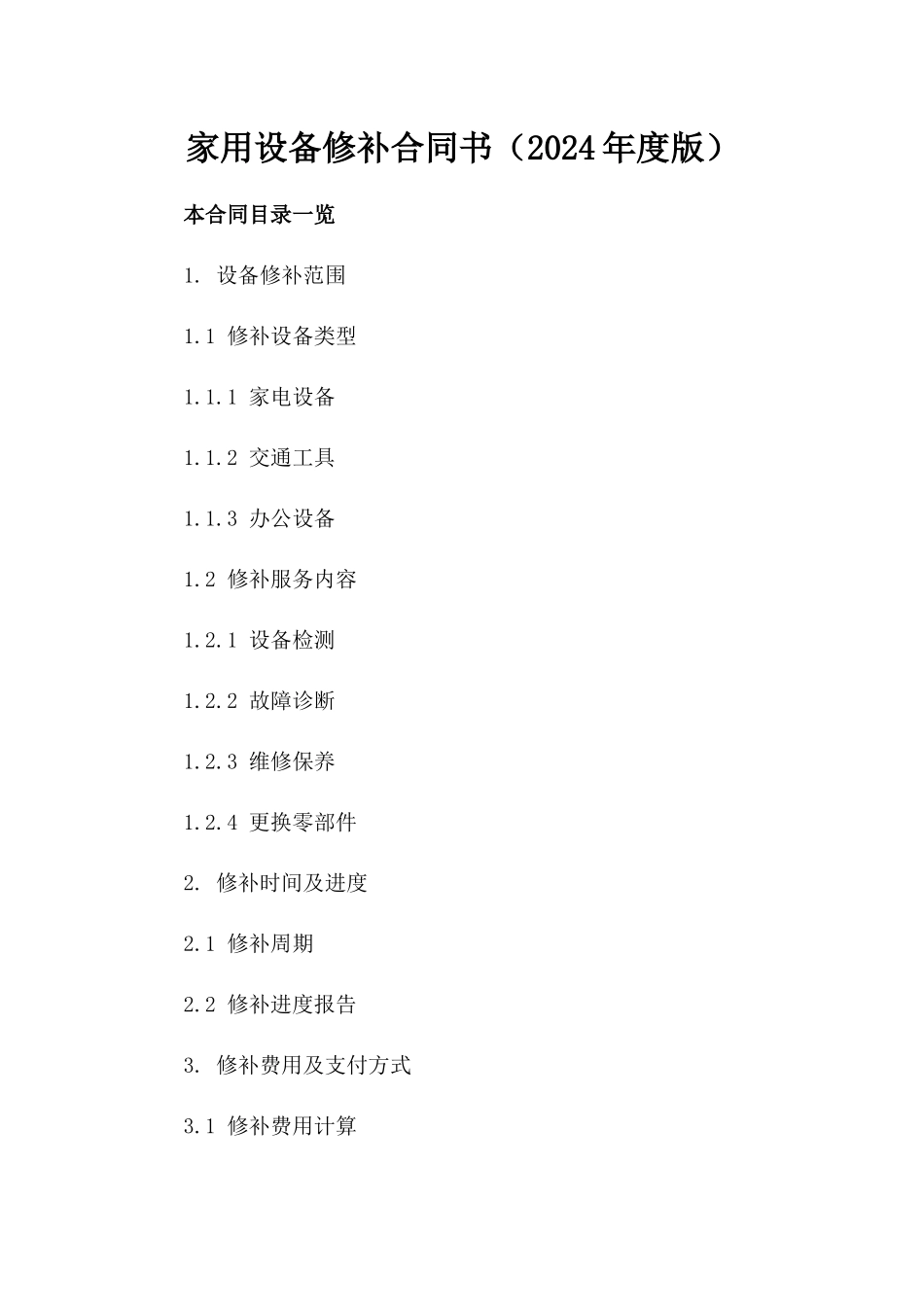 家用设备修补合同书（2024年度版）

本合同目录一览

1. 设备修补范围

1.1 修补设备类型

1.1.1 家电设备

1.1.2 交通工具

1.1.3 办公设备

1.2 修补服务内容

1.2.1 设备检测

1.2.2 故障诊断

1.2.3 维修保养

1.2.4 更换零部件

2. 修补时间及进度

2.1 修补周期

2.2 修补进度报告

3. 修补费用及支付方式

3.1 修补费用计算